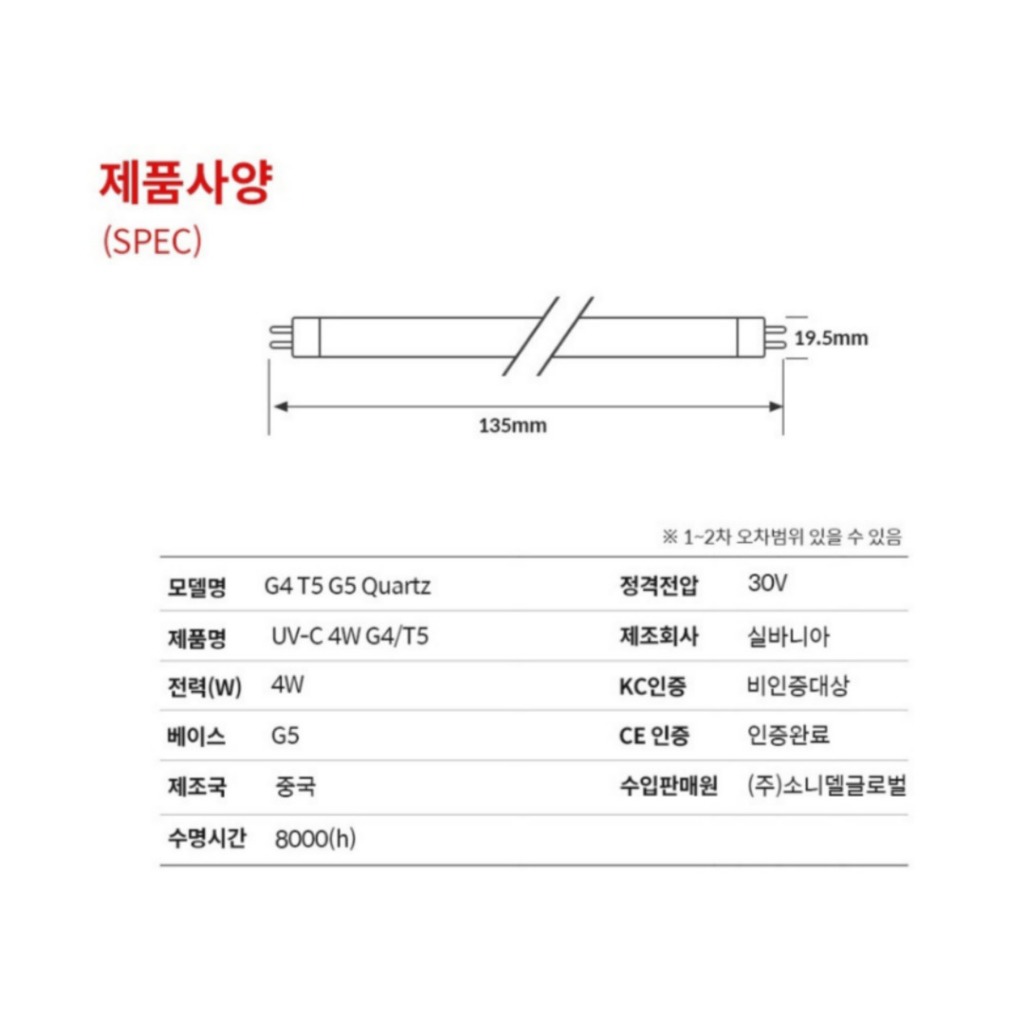 제품사양
(SPEC)

19.5mm

135mm

※ 1~2차 오차범위 있을 수 있음

| 모델명 | G4 T5 G5 Quartz | 정격전압 | 30V |
|---|---|---|---|
| 제품명 | UV-C 4W G4/T5 | 제조회사 | 실바니아 |
| 전력(W) | 4W | KC인증 | 비인증대상 |
| 베이스 | G5 | CE 인증 | 인증완료 |
| 제조국 | 중국 | 수입판매원 | (주)소니델글로벌 |
| 수명시간 | 8000(h) | | |